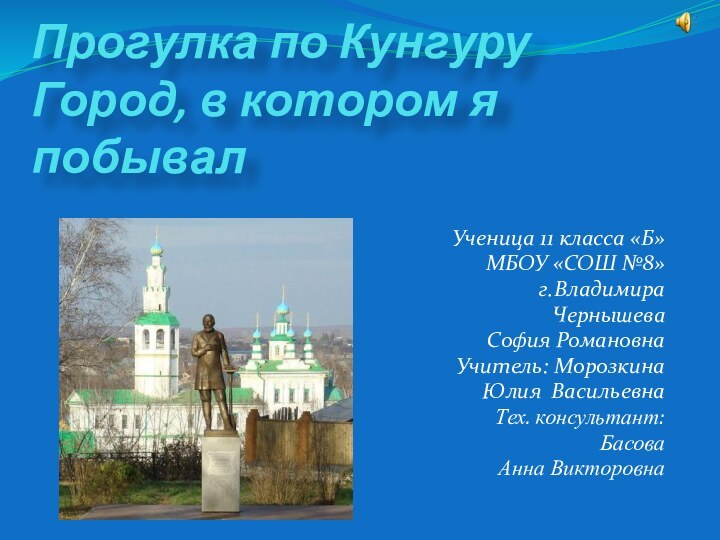 Прогулка по Кунгуру Город, в котором я побывал

Ученица 11 класса «Б»
МБОУ «СОШ №8»
г.Владимира
Чернышева
София Романовна
Учитель: Морозкина
Юлия Васильевна
Тех. консультант:
Басова
Анна Викторовна